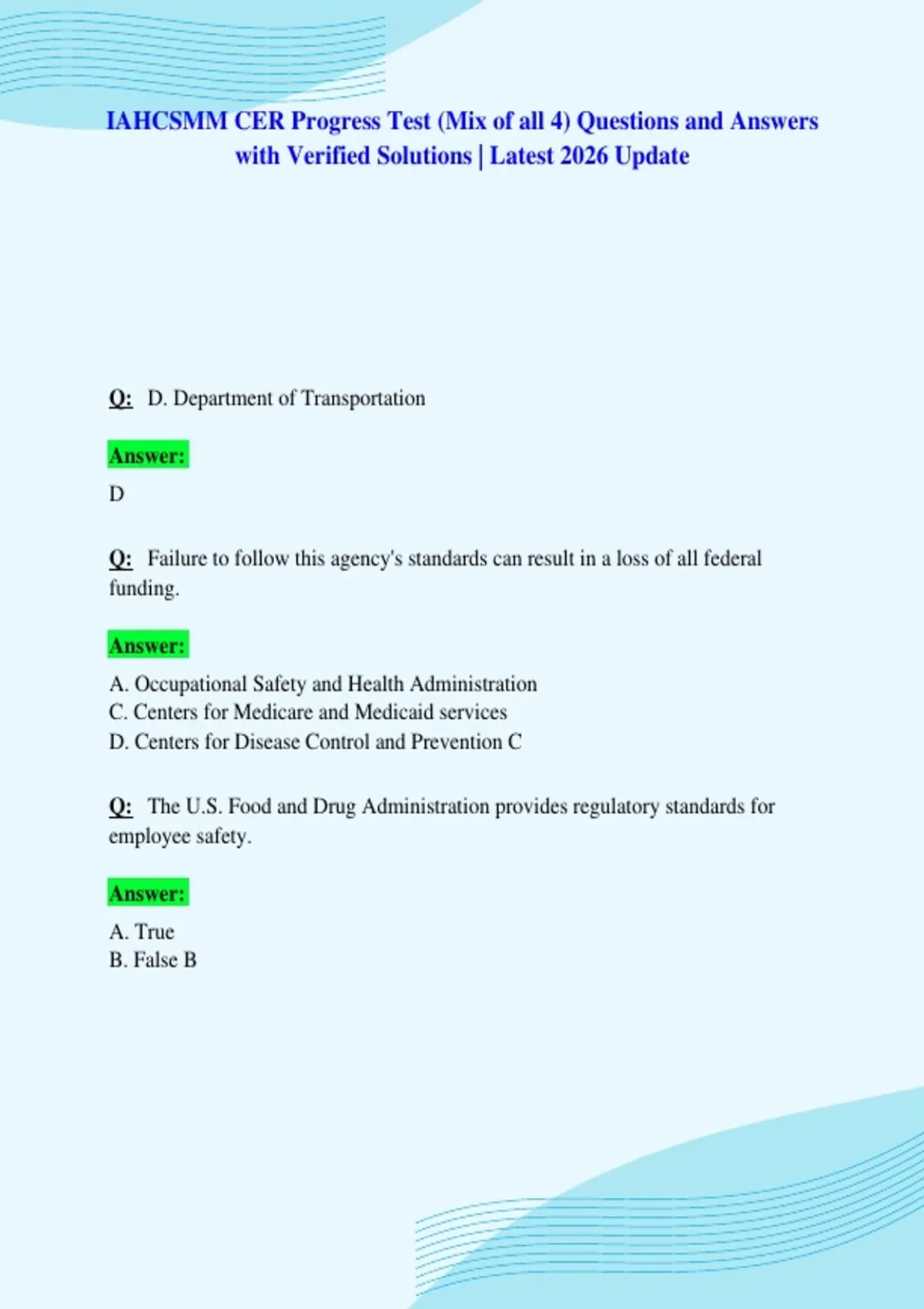 IAHCSMM CER Progress Test (Mix of all 4) Questions and Answers with Verified Solutions | Latest 2026 Update

Q: D. Department of Transportation

Answer:

D

Q: Failure to follow this agency's standards can result in a loss of all federal funding.

Answer:

A. Occupational Safety and Health Administration
C. Centers for Medicare and Medicaid services
D. Centers for Disease Control and Prevention C

Q: The U.S. Food and Drug Administration provides regulatory standards for employee safety.

Answer:

A. True
B. False B